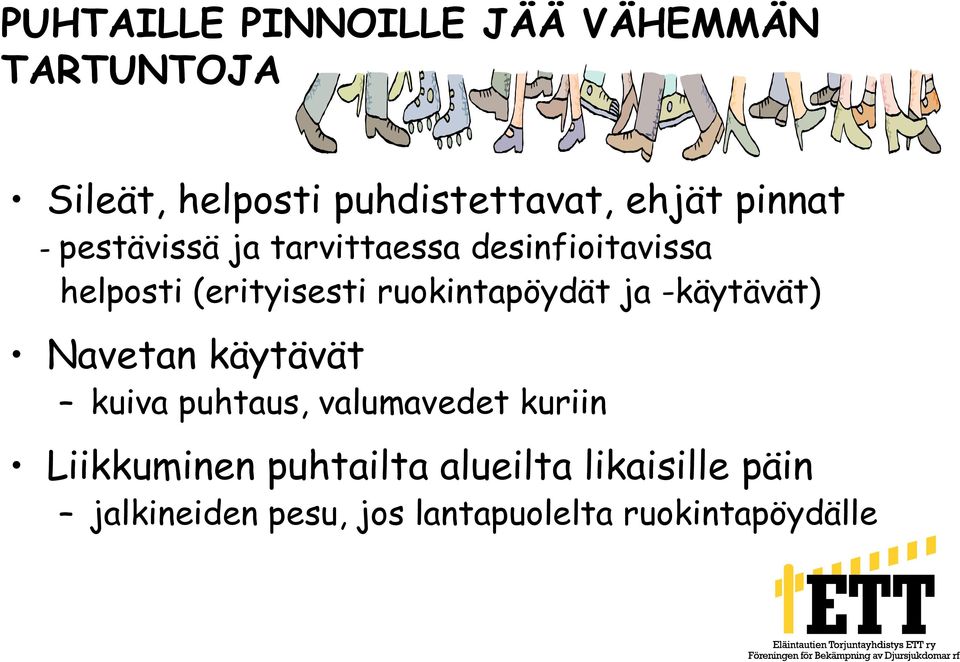 PUHTAILLE PINNOILLE JÄÄ VÄHEMMÄN TARTUNTOJA

• Sileät, helposti puhdistettavat, ehjät pinnat
- pestävissä ja tarvittaessa desinfioitavissa helposti (erityisesti ruokintapöydät ja -käytävät)

• Navetan käytävät
– kuiva puhtaus, valumavedet kuriin

• Liikkuminen puhtailta alueilta likaisille päin
– jalkineiden pesu, jos lantapuolelta ruokintapöydälle

ETT
Eläintautien Torjuntayhdistys ETT ry
Föreningen för Bekämpning av Djursjukdomar rf